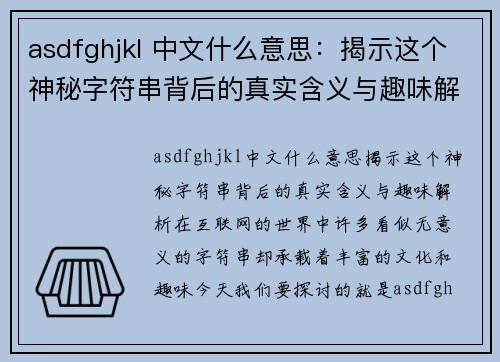 asdfghjkl 中文什么意思：揭示这个神秘字符串背后的真实含义与趣味解

asdfghjkl中文什么意思揭示这个神秘字符串背后的真实含义与趣味解析在互联网的世界中许多看似无意义的字符串却承载着丰富的文化和趣味今天我们要探讨的就是asdfgh